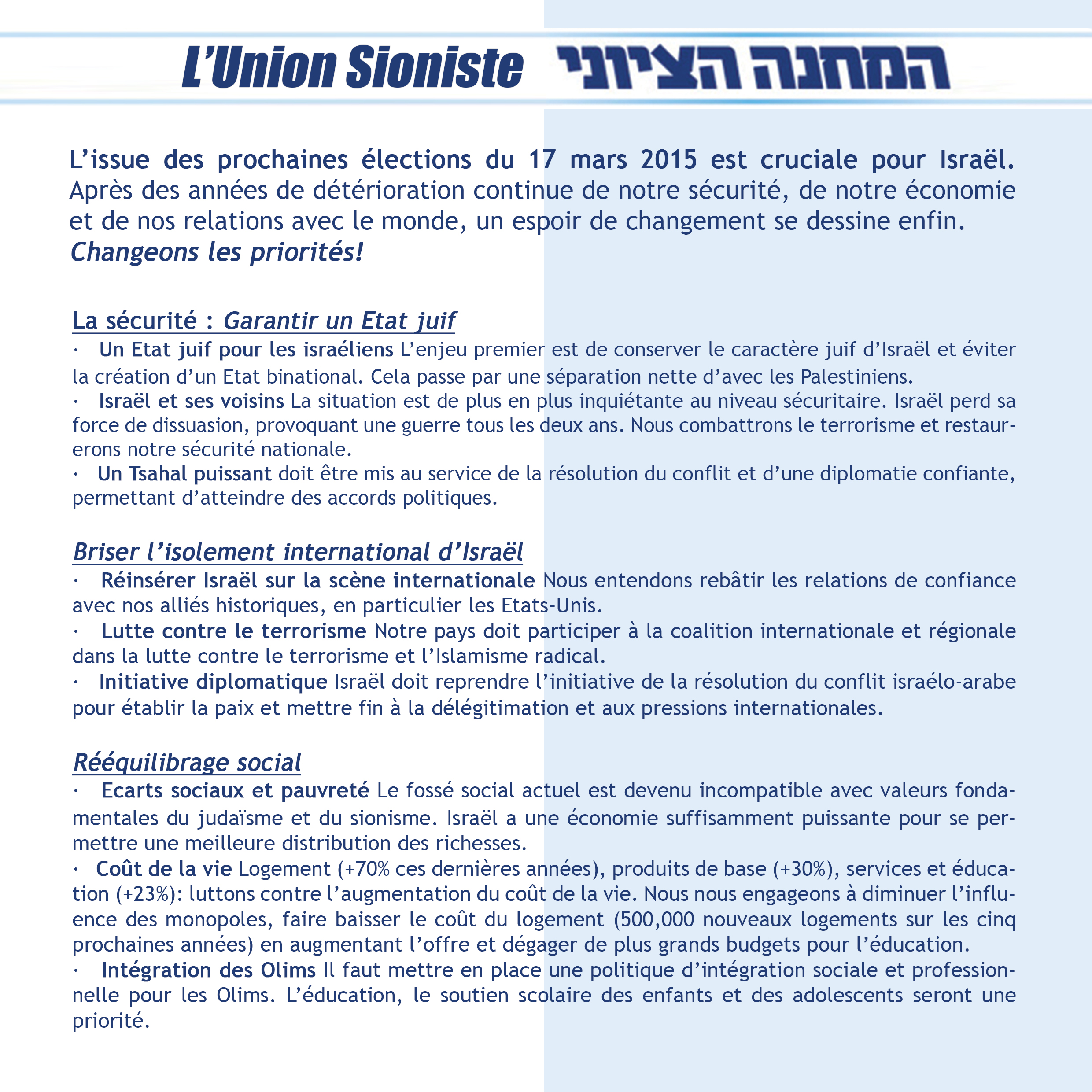 L'Union Sioniste המחנה הציוני

L'issue des prochaines élections du 17 mars 2015 est cruciale pour Israël. Après des années de détérioration continue de notre sécurité, de notre économie et de nos relations avec le monde, un espoir de changement se dessine enfin.
Changeons les priorités!

La sécurité : Garantir un Etat juif
· Un Etat juif pour les israéliens L'enjeu premier est de conserver le caractère juif d'Israël et éviter la création d'un Etat binational. Cela passe par une séparation nette d'avec les Palestiniens.
· Israël et ses voisins La situation est de plus en plus inquiétante au niveau sécuritaire. Israël perd sa force de dissuasion, provoquant une guerre tous les deux ans. Nous combattrons le terrorisme et restaurerons notre sécurité nationale.
· Un Tsahal puissant doit être mis au service de la résolution du conflit et d'une diplomatie confiante, permettant d'atteindre des accords politiques.

Briser l'isolement international d'Israël
· Réinsérer Israël sur la scène internationale Nous entendons rebâtir les relations de confiance avec nos alliés historiques, en particulier les Etats-Unis.
· Lutte contre le terrorisme Notre pays doit participer à la coalition internationale et régionale dans la lutte contre le terrorisme et l'Islamisme radical.
· Initiative diplomatique Israël doit reprendre l'initiative de la résolution du conflit israélo-arabe pour établir la paix et mettre fin à la délégitimation et aux pressions internationales.

Rééquilibrage social
· Ecarts sociaux et pauvreté Le fossé social actuel est devenu incompatible avec valeurs fondamentales du judaïsme et du sionisme. Israël a une économie suffisamment puissante pour se permettre une meilleure distribution des richesses.
· Coût de la vie Logement (+70% ces dernières années), produits de base (+30%), services et éducation (+23%): luttons contre l'augmentation du coût de la vie. Nous nous engageons à diminuer l'influence des monopoles, faire baisser le coût du logement (500,000 nouveaux logements sur les cinq prochaines années) en augmentant l'offre et dégager de plus grands budgets pour l'éducation.
· Intégration des Olims Il faut mettre en place une politique d'intégration sociale et professionnelle pour les Olims. L'éducation, le soutien scolaire des enfants et des adolescents seront une priorité.